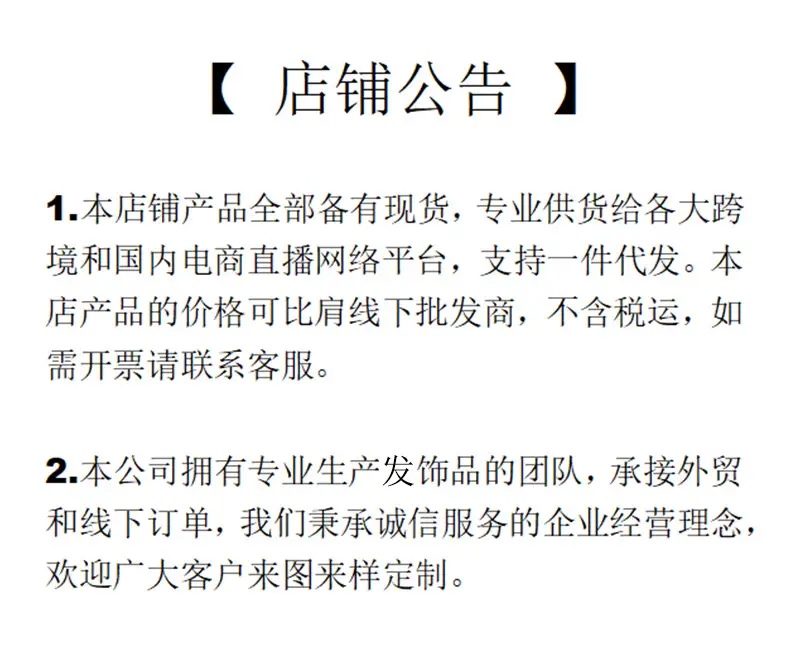 【 店铺公告 】

1.本店铺产品全部备有现货，专业供货给各大跨境和国内电商直播网络平台，支持一件代发。本店产品的价格可比肩线下批发商，不含税运，如需开票请联系客服。

2.本公司拥有专业生产发饰品的团队，承接外贸和线下订单，我们秉承诚信服务的企业经营理念，欢迎广大客户来图来样定制。